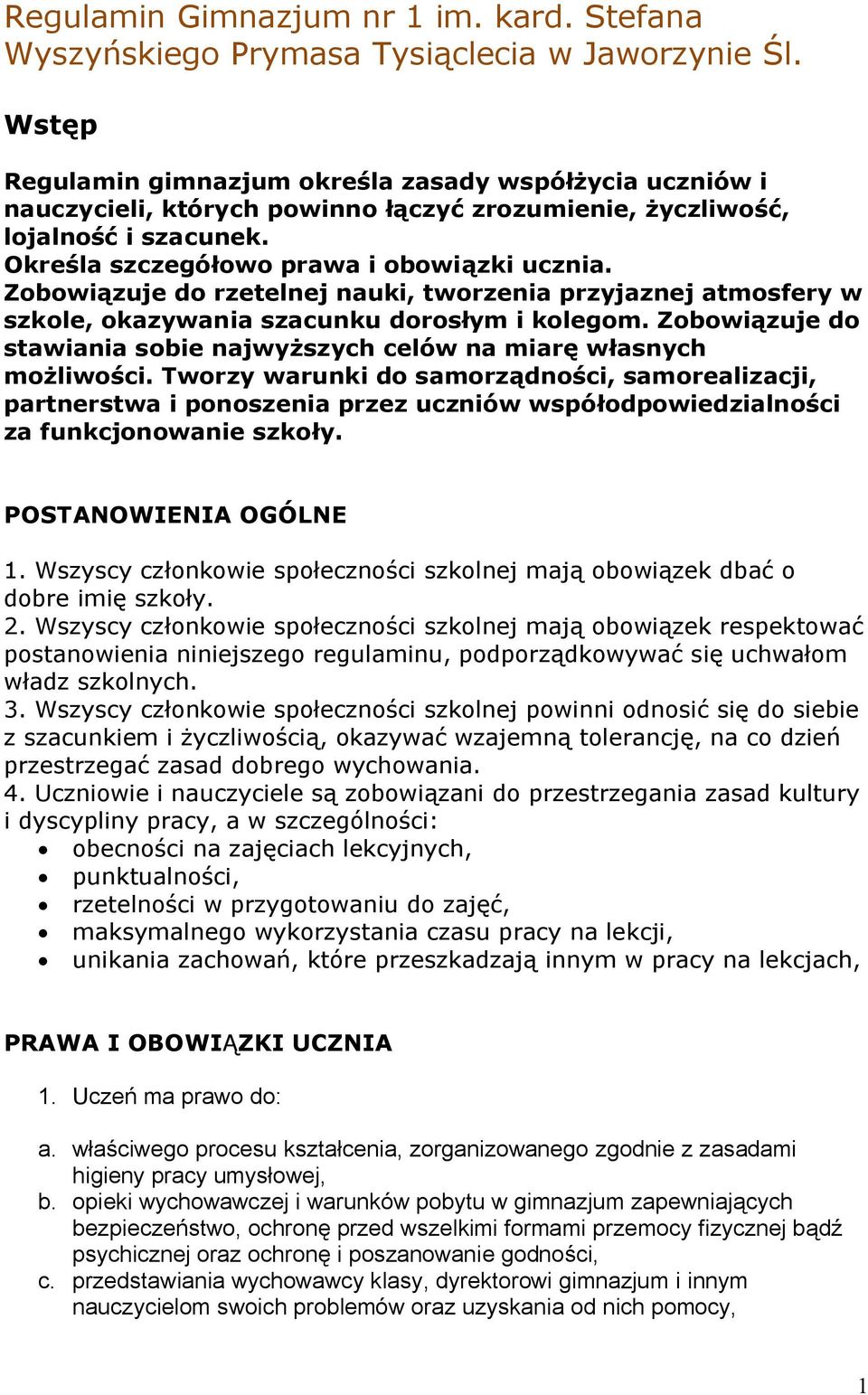 Regulamin Gimnazjum nr 1 im. kard. Stefana Wyszyńskiego Prymasa Tysiąclecia w Jaworzynie Śl.

Wstęp

Regulamin gimnazjum określa zasady współżycia uczniów i nauczycieli, których powinno łączyć zrozumienie, życzliwość, lojalność i szacunek.
Określa szczegółowo prawa i obowiązki ucznia.
Zobowiązuje do rzetelnej nauki, tworzenia przyjaznej atmosfery w szkole, okazywania szacunku dorosłym i kolegom. Zobowiązuje do stawiania sobie najwyższych celów na miarę własnych możliwości. Tworzy warunki do samorządności, samorealizacji, partnerstwa i ponoszenia przez uczniów współodpowiedzialności za funkcjonowanie szkoły.

POSTANOWIENIA OGÓLNE

1. Wszyscy członkowie społeczności szkolnej mają obowiązek dbać o dobre imię szkoły.
2. Wszyscy członkowie społeczności szkolnej mają obowiązek respektować postanowienia niniejszego regulaminu, podporządkowywać się uchwałom władz szkolnych.
3. Wszyscy członkowie społeczności szkolnej powinni odnosić się do siebie z szacunkiem i życzliwością, okazywać wzajemną tolerancję, na co dzień przestrzegać zasad dobrego wychowania.
4. Uczniowie i nauczyciele są zobowiązani do przestrzegania zasad kultury i dyscypliny pracy, a w szczególności:
• obecności na zajęciach lekcyjnych,
• punktualności,
• rzetelności w przygotowaniu do zajęć,
• maksymalnego wykorzystania czasu pracy na lekcji,
• unikania zachowań, które przeszkadzają innym w pracy na lekcjach,

PRAWA I OBOWIĄZKI UCZNIA

1. Uczeń ma prawo do:

a. właściwego procesu kształcenia, zorganizowanego zgodnie z zasadami higieny pracy umysłowej,
b. opieki wychowawczej i warunków pobytu w gimnazjum zapewniających bezpieczeństwo, ochronę przed wszelkimi formami przemocy fizycznej bądź psychicznej oraz ochronę i poszanowanie godności,
c. przedstawiania wychowawcy klasy, dyrektorowi gimnazjum i innym nauczycielom swoich problemów oraz uzyskania od nich pomocy,

1